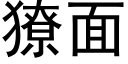 獠面